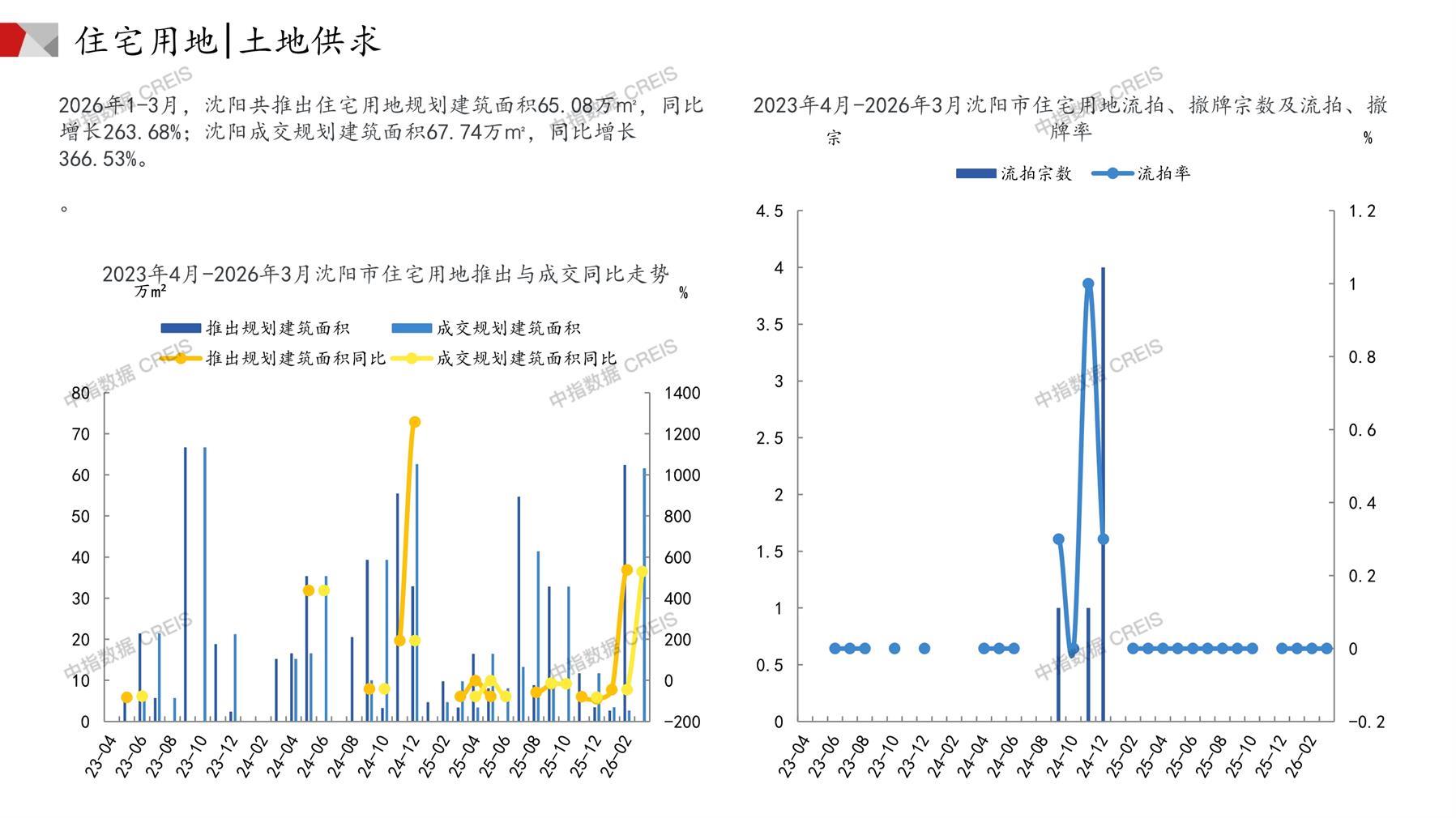 住宅用地|土地供求

2026年1-3月，沈阳共推出住宅用地规划建筑面积65.08万m²，同比增长263.68%；沈阳成交规划建筑面积67.74万m²，同比增长366.53%。

。

2023年4月-2026年3月沈阳市住宅用地推出与成交同比走势

万m²

%

推出规划建筑面积 成交规划建筑面积 推出规划建筑面积同比 成交规划建筑面积同比

80 70 60 50 40 30 20 10 0

1400 1200 1000 800 600 400 200 0 -200

23-04 23-06 23-08 23-10 23-12 24-02 24-04 24-06 24-08 24-10 24-12 25-02 25-04 25-06 25-08 25-10 25-12 26-02

2023年4月-2026年3月沈阳市住宅用地流拍、撤牌宗数及流拍、撤牌率

宗

%

流拍宗数 流拍率

4.5 4 3.5 3 2.5 2 1.5 1 0.5 0

1.2 1 0.8 0.6 0.4 0.2 0 -0.2

23-04 23-06 23-08 23-10 23-12 24-02 24-04 24-06 24-08 24-10 24-12 25-02 25-04 25-06 25-08 25-10 25-12 26-02

中指数据 CREIS